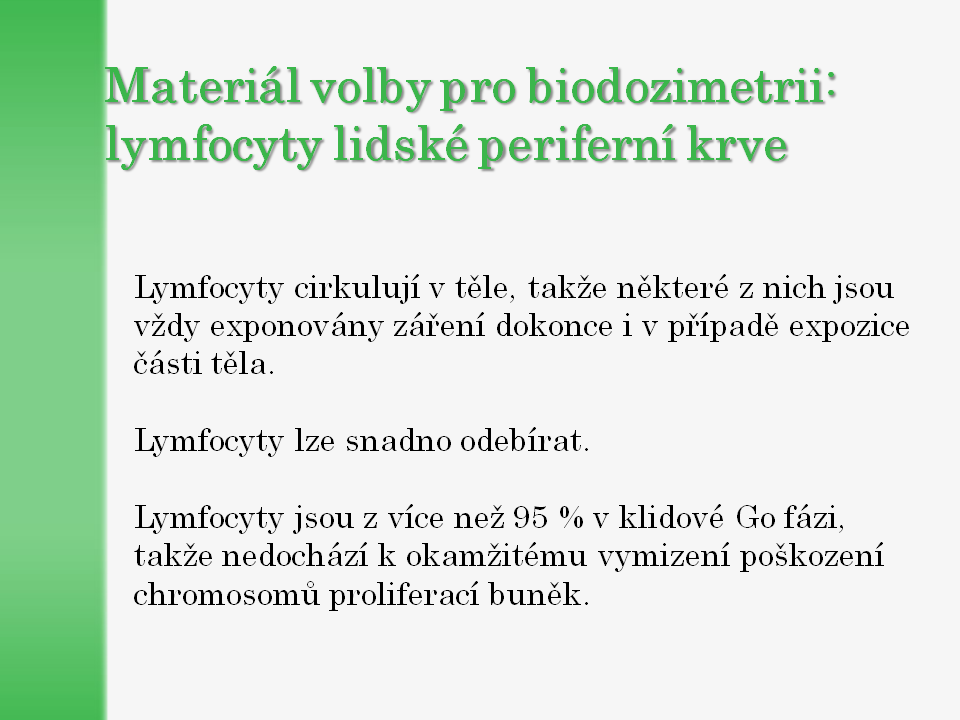 Materiál volby pro biodozimetrii: lymfocyty lidské periferní krve

Lymfocyty cirkulují v těle, takže některé z nich jsou vždy exponovány záření dokonce i v případě expozice části těla.

Lymfocyty lze snadno odebírat.

Lymfocyty jsou z více než 95 % v klidové Go fázi, takže nedochází k okamžitému vymizení poškození chromosomů proliferací buněk.